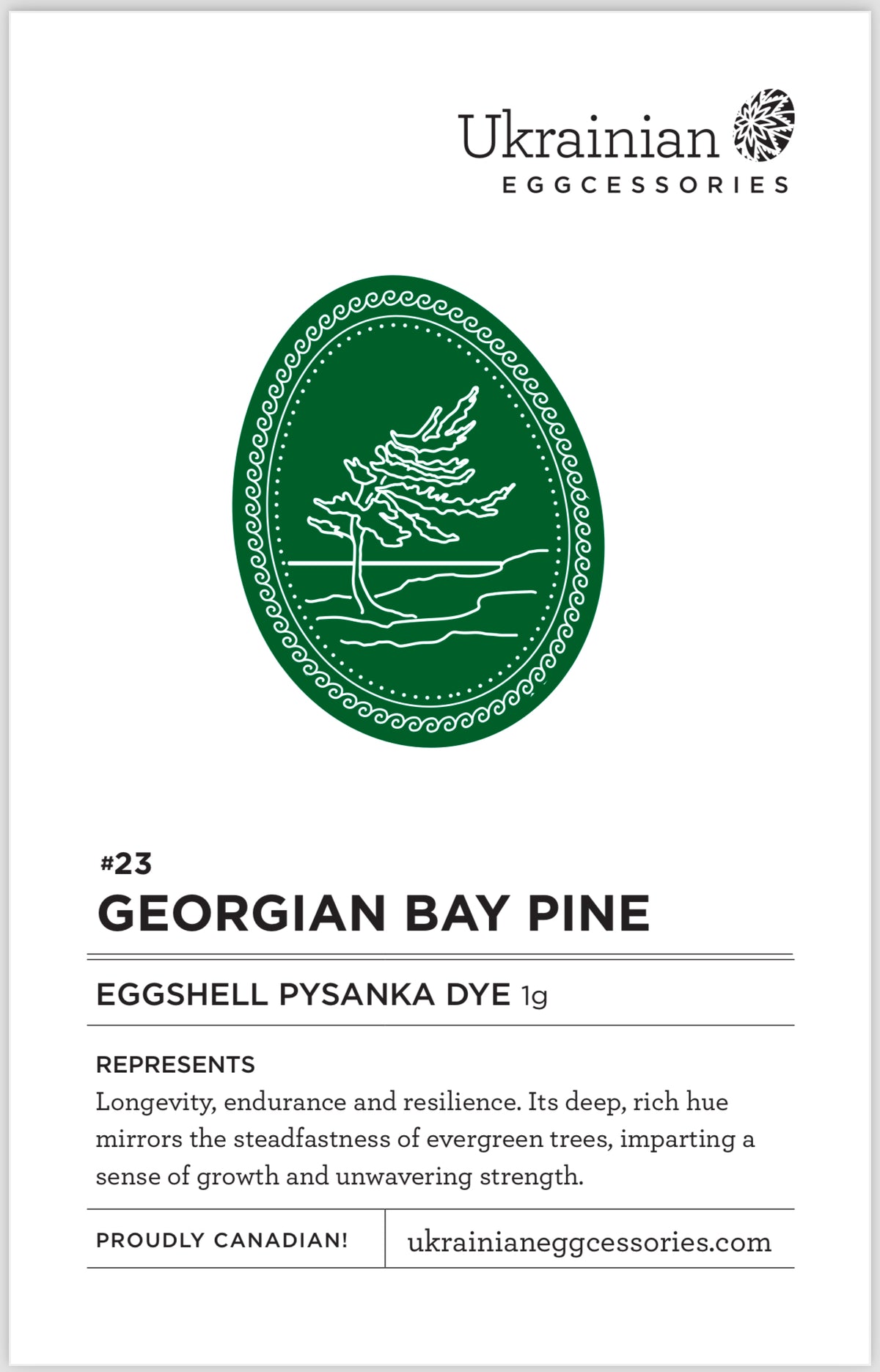 Ukrainian
EGGCESSORIES

#23
GEORGIAN BAY PINE

EGGSHELL PYSANKA DYE 1g

REPRESENTS
Longevity, endurance and resilience. Its deep, rich hue mirrors the steadfastness of evergreen trees, imparting a sense of growth and unwavering strength.

PROUDLY CANADIAN!
ukrainianeggcessories.com